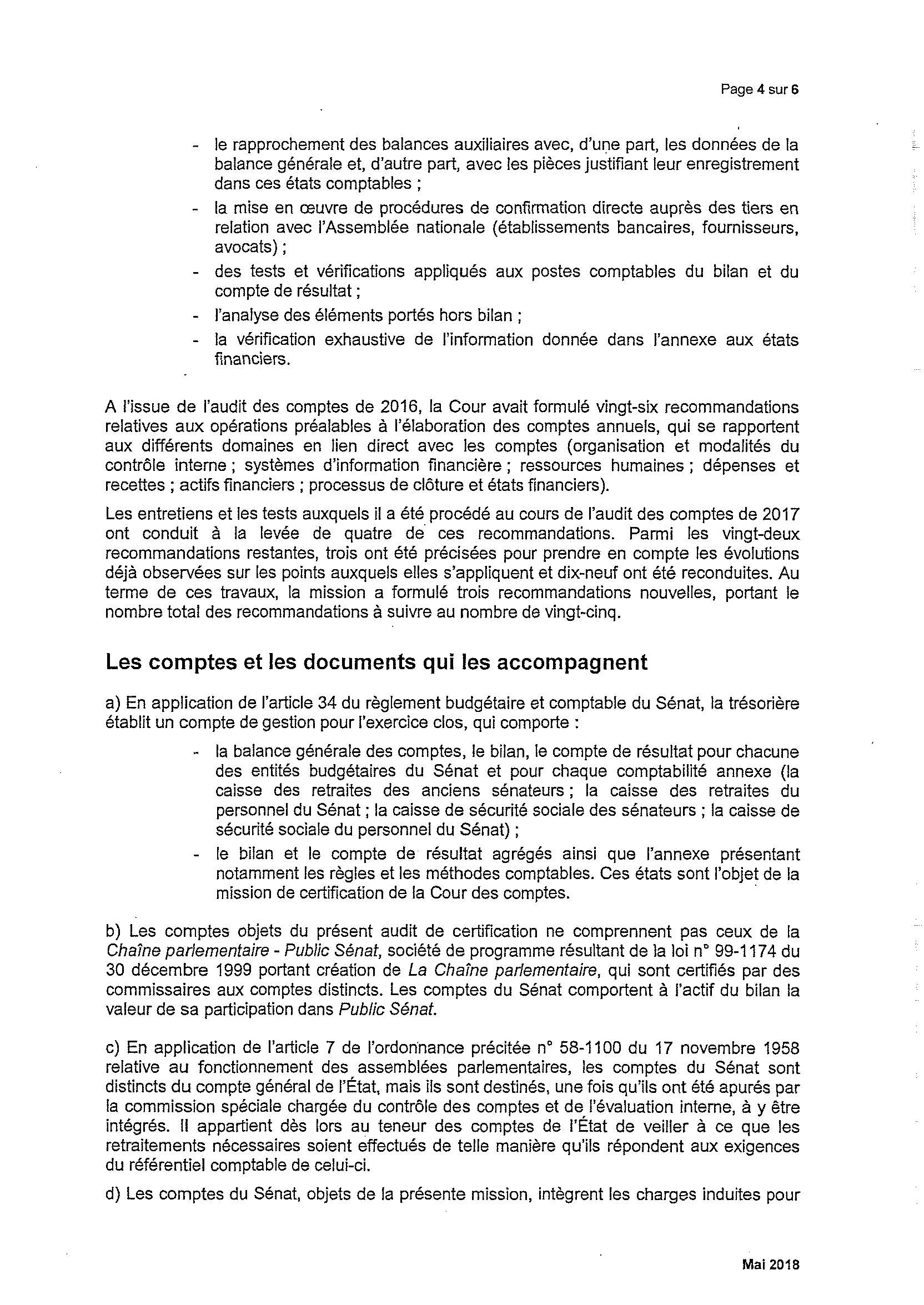 Page 4 sur 6

- le rapprochement des balances auxiliaires avec, d'une part, les données de la balance générale et, d'autre part, avec les pièces justifiant leur enregistrement dans ces états comptables ;
- la mise en œuvre de procédures de confirmation directe auprès des tiers en relation avec l'Assemblée nationale (établissements bancaires, fournisseurs, avocats) ;
- des tests et vérifications appliqués aux postes comptables du bilan et du compte de résultat ;
- l'analyse des éléments portés hors bilan ;
- la vérification exhaustive de l'information donnée dans l'annexe aux états financiers.

A l'issue de l'audit des comptes de 2016, la Cour avait formulé vingt-six recommandations relatives aux opérations préalables à l'élaboration des comptes annuels, qui se rapportent aux différents domaines en lien direct avec les comptes (organisation et modalités du contrôle interne ; systèmes d'information financière ; ressources humaines ; dépenses et recettes ; actifs financiers ; processus de clôture et états financiers).

Les entretiens et les tests auxquels il a été procédé au cours de l'audit des comptes de 2017 ont conduit à la levée de quatre de ces recommandations. Parmi les vingt-deux recommandations restantes, trois ont été précisées pour prendre en compte les évolutions déjà observées sur les points auxquels elles s'appliquent et dix-neuf ont été reconduites. Au terme de ces travaux, la mission a formulé trois recommandations nouvelles, portant le nombre total des recommandations à suivre au nombre de vingt-cinq.

Les comptes et les documents qui les accompagnent

a) En application de l'article 34 du règlement budgétaire et comptable du Sénat, la trésorière établit un compte de gestion pour l'exercice clos, qui comporte :

- la balance générale des comptes, le bilan, le compte de résultat pour chacune des entités budgétaires du Sénat et pour chaque comptabilité annexe (la caisse des retraites des anciens sénateurs ; la caisse des retraites du personnel du Sénat ; la caisse de sécurité sociale des sénateurs ; la caisse de sécurité sociale du personnel du Sénat) ;
- le bilan et le compte de résultat agrégés ainsi que l'annexe présentant notamment les règles et les méthodes comptables. Ces états sont l'objet de la mission de certification de la Cour des comptes.

b) Les comptes objets du présent audit de certification ne comprennent pas ceux de la Chaîne parlementaire - Public Sénat, société de programme résultant de la loi n° 99-1174 du 30 décembre 1999 portant création de La Chaîne parlementaire, qui sont certifiés par des commissaires aux comptes distincts. Les comptes du Sénat comportent à l'actif du bilan la valeur de sa participation dans Public Sénat.

c) En application de l'article 7 de l'ordonnance précitée n° 58-1100 du 17 novembre 1958 relative au fonctionnement des assemblées parlementaires, les comptes du Sénat sont distincts du compte général de l'État, mais ils sont destinés, une fois qu'ils ont été apurés par la commission spéciale chargée du contrôle des comptes et de l'évaluation interne, à y être intégrés. Il appartient dès lors au teneur des comptes de l'État de veiller à ce que les retraitements nécessaires soient effectués de telle manière qu'ils répondent aux exigences du référentiel comptable de celui-ci.

d) Les comptes du Sénat, objets de la présente mission, intègrent les charges induites pour

Mai 2018